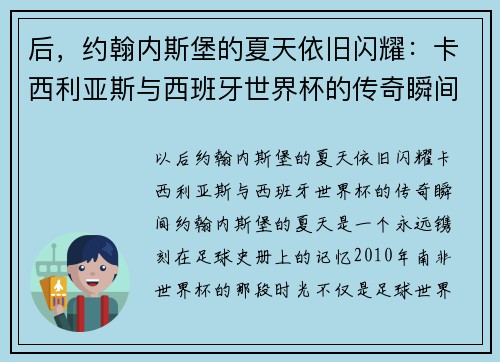 后，约翰内斯堡的夏天依旧闪耀：卡西利亚斯与西班牙世界杯的传奇瞬间

以后约翰内斯堡的夏天依旧闪耀卡西利亚斯与西班牙世界杯的传奇瞬间约翰内斯堡的夏天是一个永远镌刻在足球史册上的记忆2010年南非世界杯的那段时光不仅是足球世界